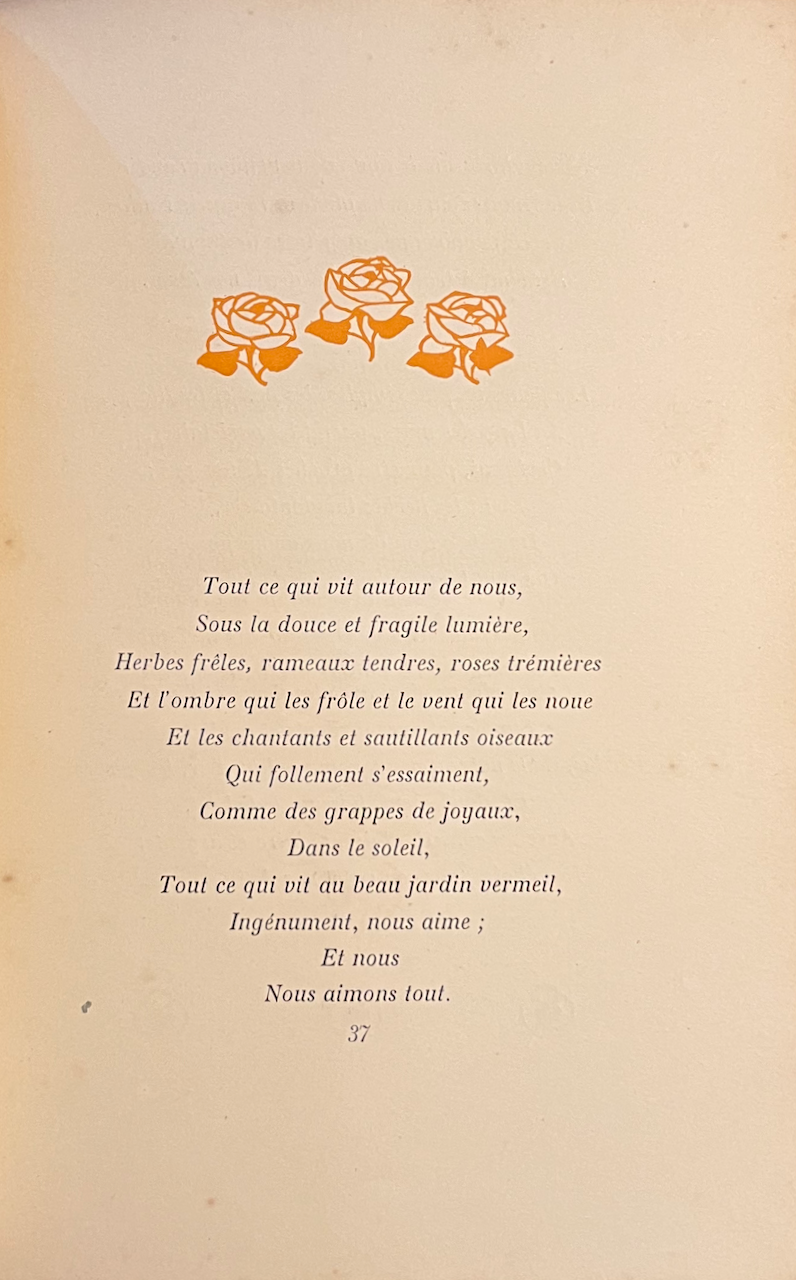 Tout ce qui vit autour de nous,
Sous la douce et fragile lumière,
Herbes frêles, rameaux tendres, roses trémières
Et l'ombre qui les frôle et le vent qui les noue
Et les chantants et sautillants oiseaux
Qui follement s'essaiment,
Comme des grappes de joyaux,
Dans le soleil,
Tout ce qui vit au beau jardin vermeil,
Ingénument, nous aime ;
Et nous
Nous aimons tout.

37